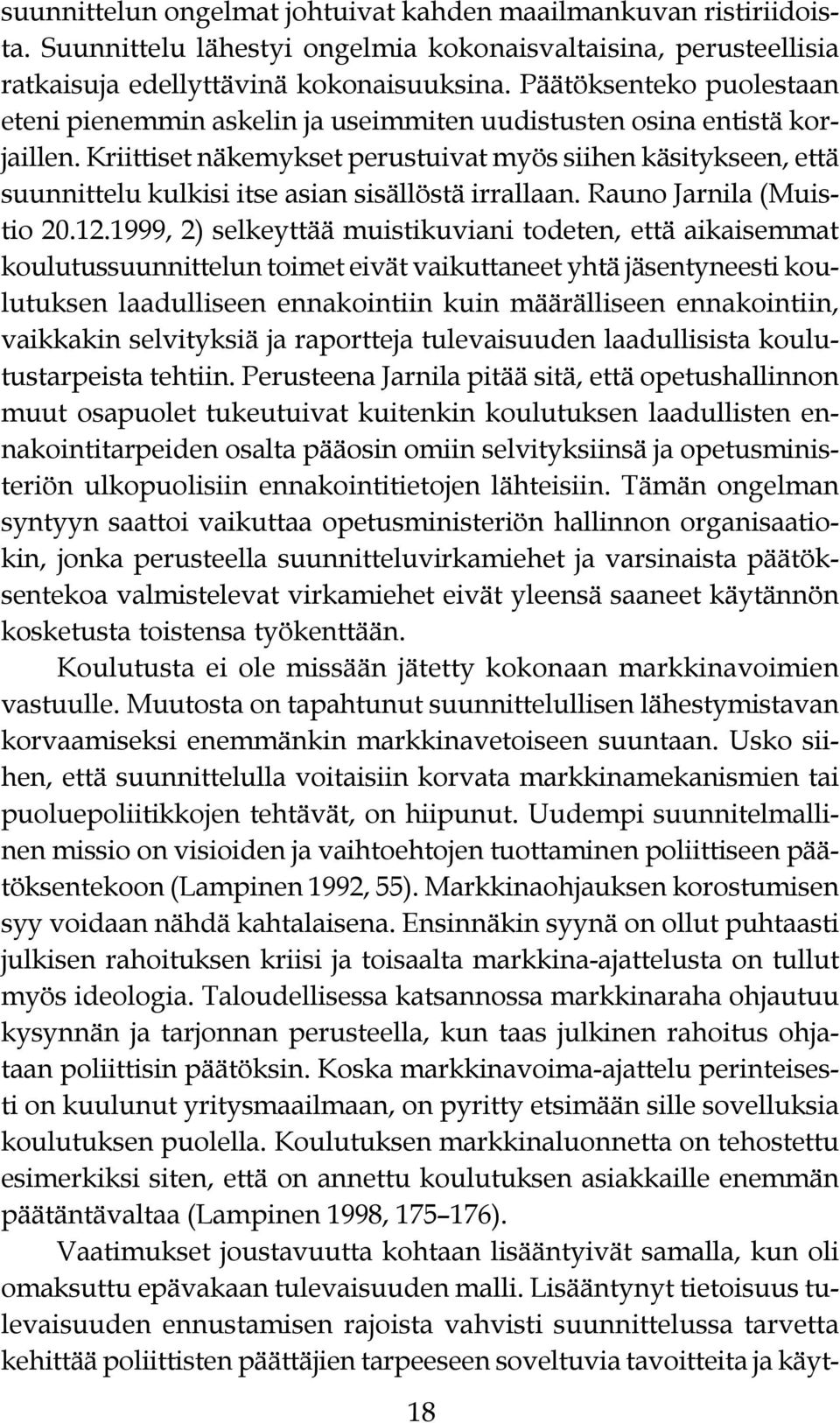 suunnittelun ongelmat johtuivat kahden maailmankuvan ristiriidoista. Suunnittelu lähestyi ongelmia kokonaisvaltaisina, perusteellisia ratkaisuja edellyttävinä kokonaisuuksina. Päätöksenteko puolestaan eteni pienemmin askelin ja useimmiten uudistusten osina entistä korjaillen. Kriittiset näkemykset perustuivat myös siihen käsitykseen, että suunnittelu kulkisi itse asian sisällöstä irrallaan. Rauno Jarnila (Muistio 20.12.1999, 2) selkeyttää muistikuviani todeten, että aikaisemmat koulutussuunnittelun toimet eivät vaikuttaneet yhtä jäsentyneesti koulutuksen laadulliseen ennakointiin kuin määrälliseen ennakointiin, vaikkakin selvityksiä ja raportteja tulevaisuuden laadullisista koulutustarpeista tehtiin. Perusteena Jarnila pitää sitä, että opetushallinnon muut osapuolet tukeutuivat kuitenkin koulutuksen laadullisten ennakointitarpeiden osalta pääosin omiin selvityksiinsä ja opetusministeriön ulkopuolisiin ennakointitietojen lähteisiin. Tämän ongelman syntyyn saattoi vaikuttaa opetusministeriön hallinnon organisaatiokin, jonka perusteella suunnitteluvirkamiehet ja varsinaista päätöksentekoa valmistelevat virkamiehet eivät yleensä saaneet käytännön kosketusta toistensa työkenttään.

Koulutusta ei ole missään jätetty kokonaan markkinavoimien vastuulle. Muutosta on tapahtunut suunnittelullisen lähestymistavan korvaamiseksi enemmänkin markkinavetoiseen suuntaan. Usko siihen, että suunnittelulla voitaisiin korvata markkinamekanismien tai puoluepoliitikkojen tehtävät, on hiipunut. Uudempi suunnitelmallinen missio on visioiden ja vaihtoehtojen tuottaminen poliittiseen päätöksentekoon (Lampinen 1992, 55). Markkinaohjauksen korostumisen syy voidaan nähdä kahtalaisena. Ensinnäkin syynä on ollut puhtaasti julkisen rahoituksen kriisi ja toisaalta markkina-ajattelusta on tullut myös ideologia. Taloudellisessa katsannossa markkinaraha ohjautuu kysynnän ja tarjonnan perusteella, kun taas julkinen rahoitus ohjataan poliittisin päätöksin. Koska markkinavoima-ajattelu perinteisesti on kuulunut yritysmaailmaan, on pyritty etsimään sille sovelluksia koulutuksen puolella. Koulutuksen markkinaluonnetta on tehostettu esimerkiksi siten, että on annettu koulutuksen asiakkaille enemmän päätäntävaltaa (Lampinen 1998, 175–176).

Vaatimukset joustavuutta kohtaan lisääntyivät samalla, kun oli omaksuttu epävakaan tulevaisuuden malli. Lisääntynyt tietoisuus tulevaisuuden ennustamisen rajoista vahvisti suunnittelussa tarvetta kehittää poliittisten päättäjien tarpeeseen soveltuvia tavoitteita ja käyt-

18